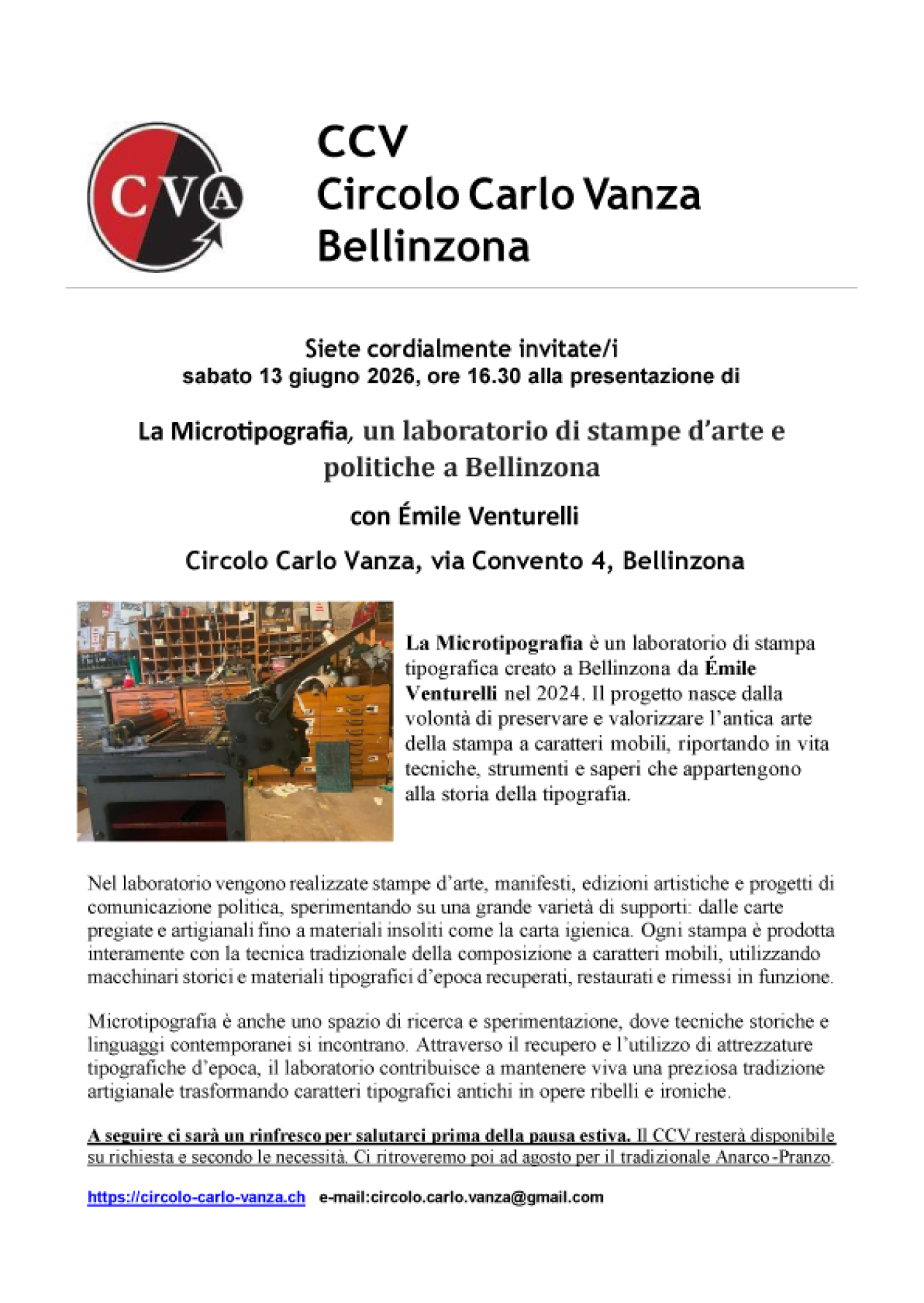 CVA

CCV
Circolo Carlo Vanza
Bellinzona

Siete cordialmente invitate/i
sabato 13 giugno 2026, ore 16.30 alla presentazione di

La Microtipografia, un laboratorio di stampe d'arte e politiche a Bellinzona

con Émile Venturelli

Circolo Carlo Vanza, via Convento 4, Bellinzona

La Microtipografia è un laboratorio di stampa tipografica creato a Bellinzona da Émile Venturelli nel 2024. Il progetto nasce dalla volontà di preservare e valorizzare l'antica arte della stampa a caratteri mobili, riportando in vita tecniche, strumenti e saperi che appartengono alla storia della tipografia.

Nel laboratorio vengono realizzate stampe d'arte, manifesti, edizioni artistiche e progetti di comunicazione politica, sperimentando su una grande varietà di supporti: dalle carte pregiate e artigianali fino a materiali insoliti come la carta igienica. Ogni stampa è prodotta interamente con la tecnica tradizionale della composizione a caratteri mobili, utilizzando macchinari storici e materiali tipografici d'epoca recuperati, restaurati e rimessi in funzione.

Microtipografia è anche uno spazio di ricerca e sperimentazione, dove tecniche storiche e linguaggi contemporanei si incontrano. Attraverso il recupero e l'utilizzo di attrezzature tipografiche d'epoca, il laboratorio contribuisce a mantenere viva una preziosa tradizione artigianale trasformando caratteri tipografici antichi in opere ribelli e ironiche.

A seguire ci sarà un rinfresco per salutarci prima della pausa estiva. Il CCV resterà disponibile su richiesta e secondo le necessità. Ci ritroveremo poi ad agosto per il tradizionale Anarco-Pranzo.

https://circolo-carlo-vanza.ch e-mail:circolo.carlo.vanza@gmail.com